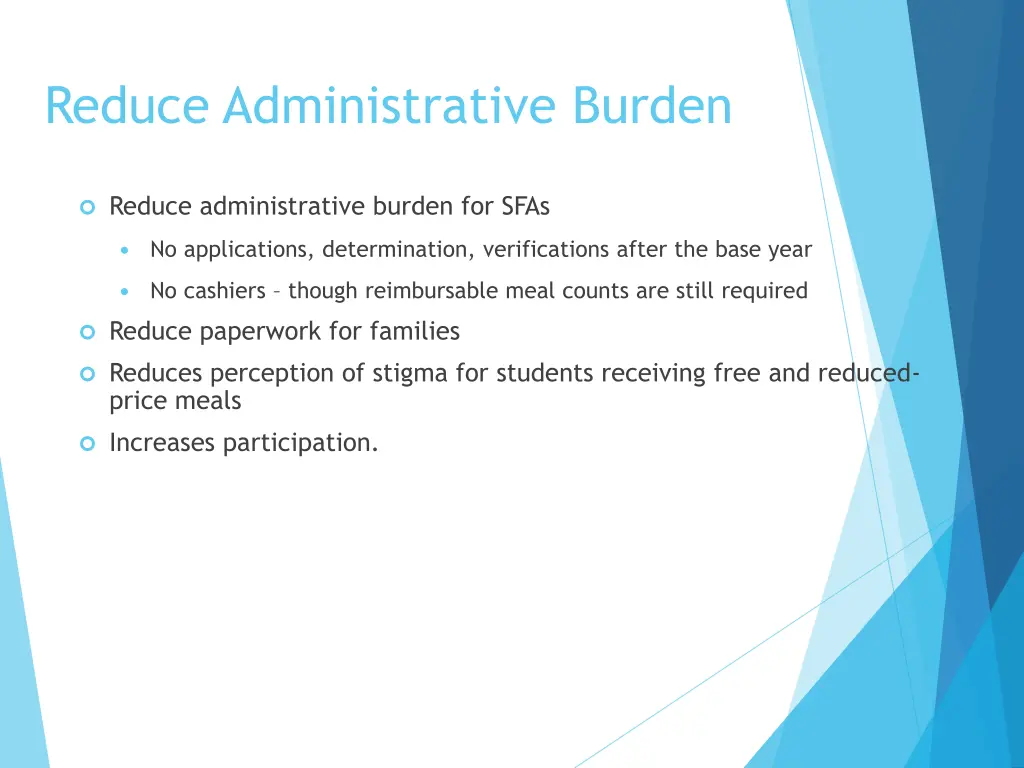 Reduce Administrative Burden

Reduce administrative burden for SFAs

No applications, determination, verifications after the base year

No cashiers – though reimbursable meal counts are still required

Reduce paperwork for families

Reduces perception of stigma for students receiving free and reduced-price meals

Increases participation.